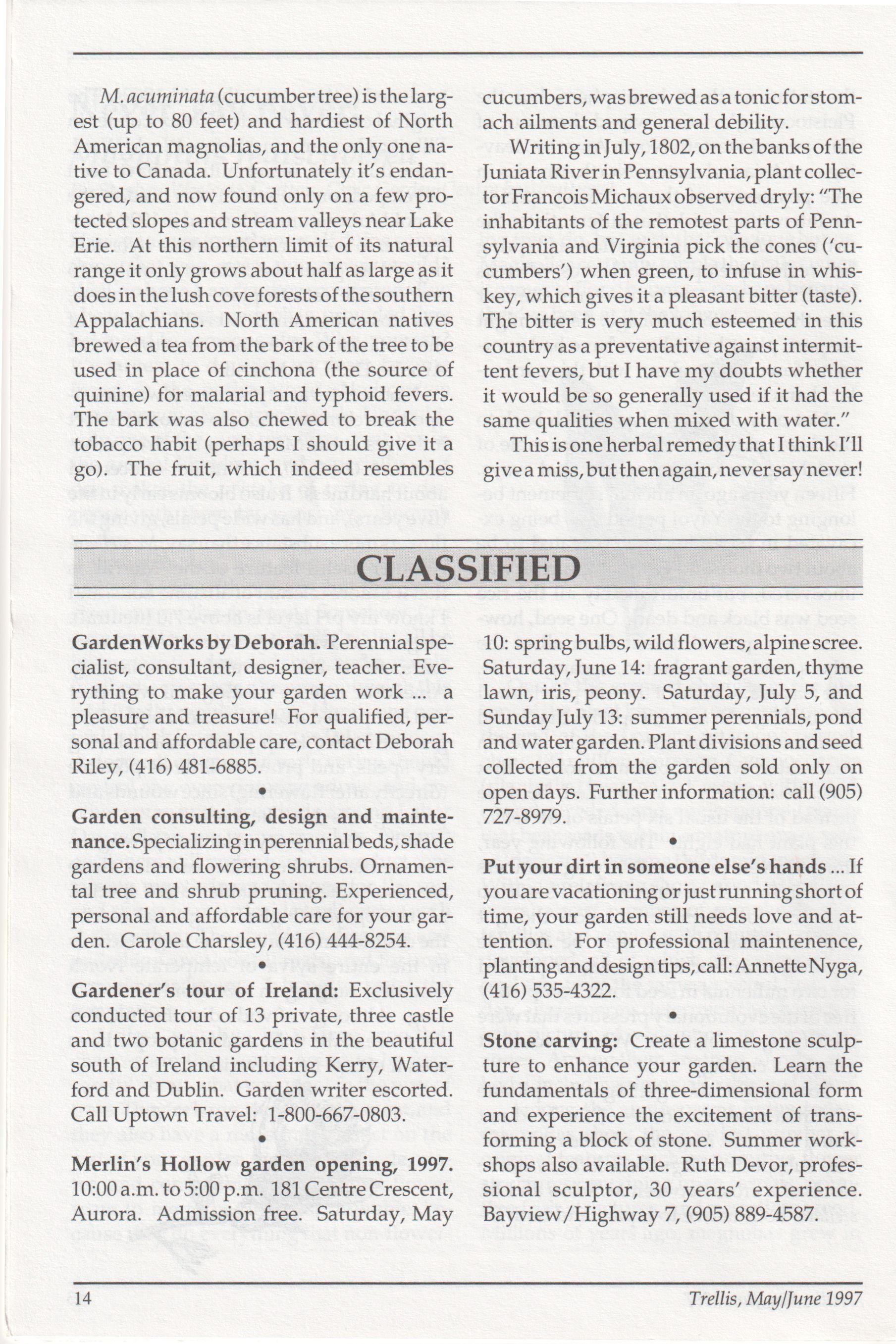 M. acuminata (cucumber tree) is the largest (up to 80 feet) and hardiest of North American magnolias, and the only one native to Canada. Unfortunately it's endangered, and now found only on a few protected slopes and stream valleys near Lake Erie. At this northern limit of its natural range it only grows about half as large as it does in the lush cove forests of the southern Appalachians. North American natives brewed a tea from the bark of the tree to be used in place of cinchona (the source of quinine) for malarial and typhoid fevers. The bark was also chewed to break the tobacco habit (perhaps I should give it a go). The fruit, which indeed resembles cucumbers, was brewed as a tonic for stomach ailments and general debility.

Writing in July, 1802, on the banks of the Juniata River in Pennsylvania, plant collector Francois Michaux observed dryly: "The inhabitants of the remotest parts of Pennsylvania and Virginia pick the cones ('cucumbers') when green, to infuse in whiskey, which gives it a pleasant bitter (taste). The bitter is very much esteemed in this country as a preventative against intermittent fevers, but I have my doubts whether it would be so generally used if it had the same qualities when mixed with water."

This is one herbal remedy that I think I'll give a miss, but then again, never say never!

CLASSIFIED

GardenWorks by Deborah. Perennial specialist, consultant, designer, teacher. Everything to make your garden work ... a pleasure and treasure! For qualified, personal and affordable care, contact Deborah Riley, (416) 481-6885.

•

Garden consulting, design and maintenance. Specializing in perennial beds, shade gardens and flowering shrubs. Ornamental tree and shrub pruning. Experienced, personal and affordable care for your garden. Carole Charsley, (416) 444-8254.

•

Gardener's tour of Ireland: Exclusively conducted tour of 13 private, three castle and two botanic gardens in the beautiful south of Ireland including Kerry, Waterford and Dublin. Garden writer escorted. Call Uptown Travel: 1-800-667-0803.

•

Merlin's Hollow garden opening, 1997. 10:00 a.m. to 5:00 p.m. 181 Centre Crescent, Aurora. Admission free. Saturday, May 10: spring bulbs, wild flowers, alpine scree. Saturday, June 14: fragrant garden, thyme lawn, iris, peony. Saturday, July 5, and Sunday July 13: summer perennials, pond and water garden. Plant divisions and seed collected from the garden sold only on open days. Further information: call (905) 727-8979.

•

Put your dirt in someone else's hands ... If you are vacationing or just running short of time, your garden still needs love and attention. For professional maintenence, planting and design tips, call: Annette Nyga, (416) 535-4322.

•

Stone carving: Create a limestone sculpture to enhance your garden. Learn the fundamentals of three-dimensional form and experience the excitement of transforming a block of stone. Summer workshops also available. Ruth Devor, professional sculptor, 30 years' experience. Bayview/Highway 7, (905) 889-4587.

14

Trellis, May/June 1997